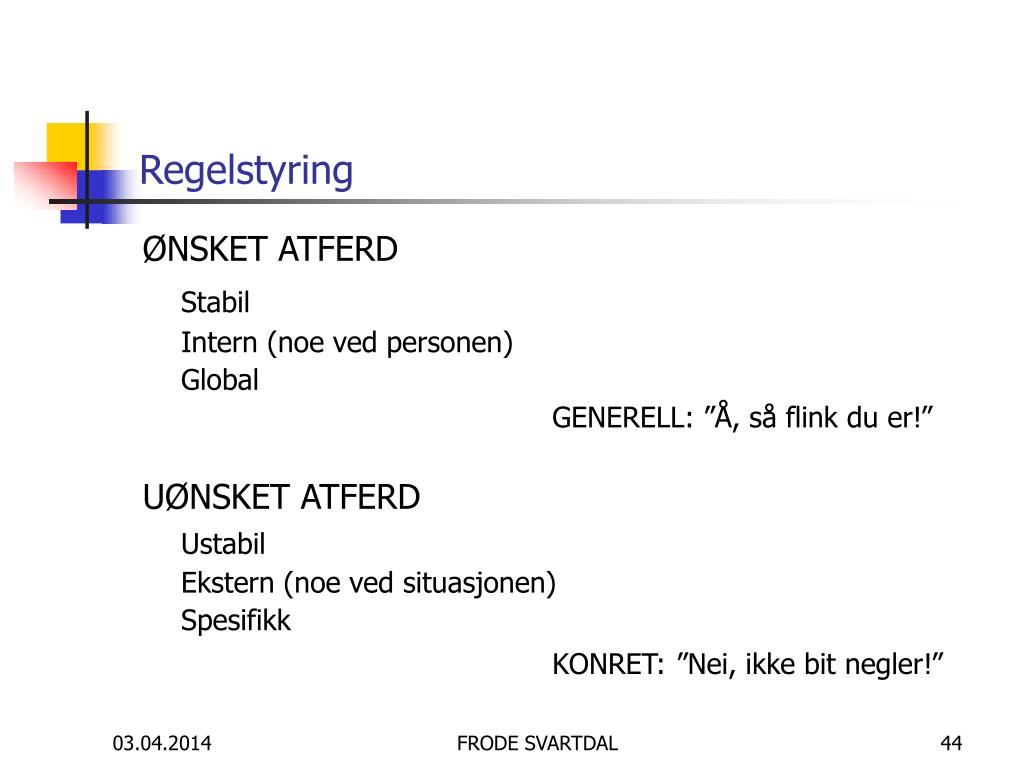 Regelstyring

ØNSKET ATFERD

Stabil
Intern (noe ved personen)
Global

GENERELL: ”Å, så flink du er!”

UØNSKET ATFERD

Ustabil
Ekstern (noe ved situasjonen)
Spesifikk

KONRET: ”Nei, ikke bit negler!”

03.04.2014

FRODE SVARTDAL

44